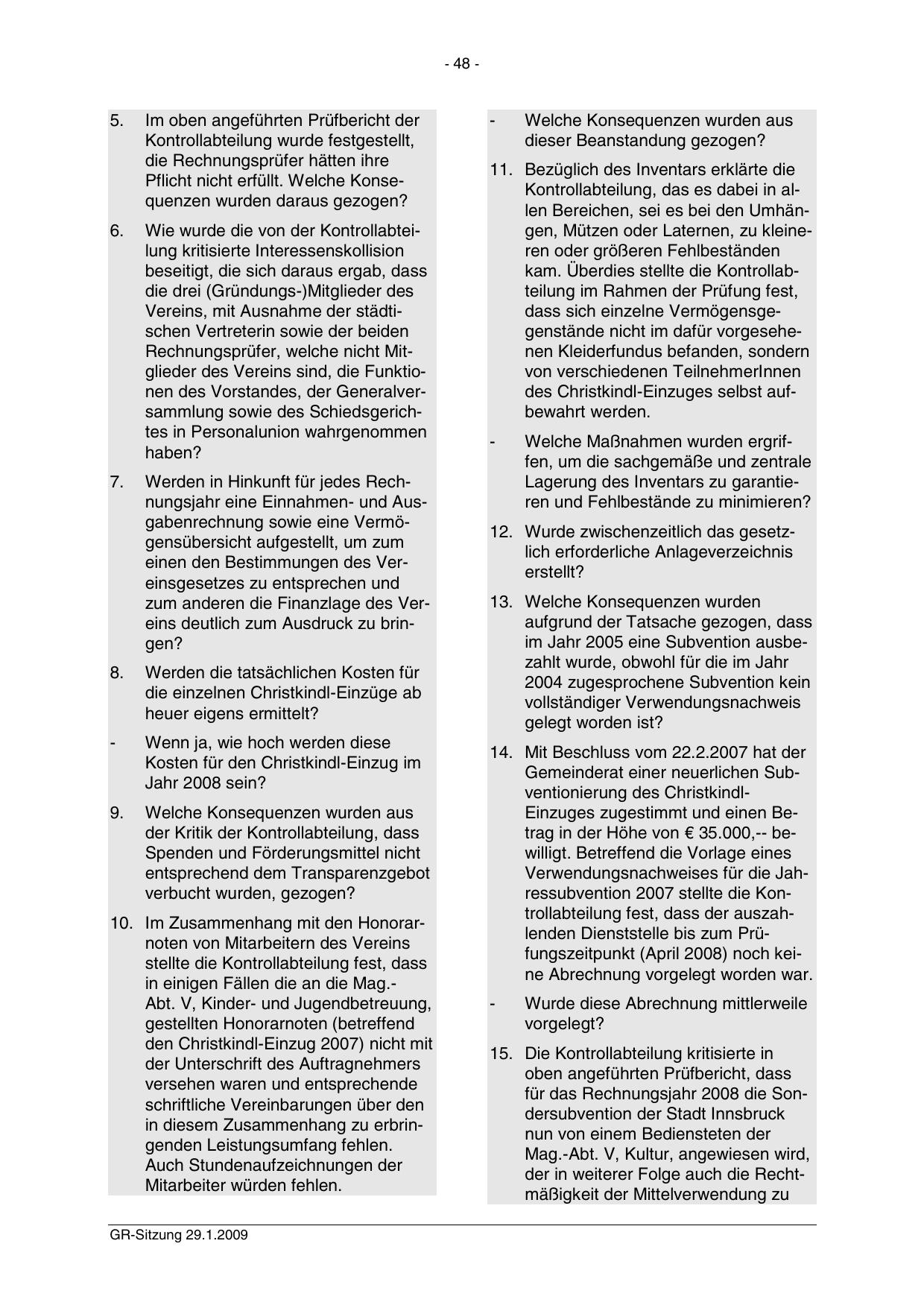 - 48 -

5. Im oben angeführten Prüfbericht der Kontrollabteilung wurde festgestellt, die Rechnungsprüfer hätten ihre Pflicht nicht erfüllt. Welche Konsequenzen wurden daraus gezogen?

6. Wie wurde die von der Kontrollabteilung kritisierte Interessenskollision beseitigt, die sich daraus ergab, dass die drei (Gründungs-)Mitglieder des Vereins, mit Ausnahme der städtischen Vertreterin sowie der beiden Rechnungsprüfer, welche nicht Mitglieder des Vereins sind, die Funktionen des Vorstandes, der Generalversammlung sowie des Schiedsgerichtes in Personalunion wahrgenommen haben?

7. Werden in Hinkunft für jedes Rechnungsjahr eine Einnahmen- und Ausgabenrechnung sowie eine Vermögensübersicht aufgestellt, um zum einen den Bestimmungen des Vereinsgesetzes zu entsprechen und zum anderen die Finanzlage des Vereins deutlich zum Ausdruck zu bringen?

8. Werden die tatsächlichen Kosten für die einzelnen Christkindl-Einzüge ab heuer eigens ermittelt?

- Wenn ja, wie hoch werden diese Kosten für den Christkindl-Einzug im Jahr 2008 sein?

9. Welche Konsequenzen wurden aus der Kritik der Kontrollabteilung, dass Spenden und Förderungsmittel nicht entsprechend dem Transparenzgebot verbucht wurden, gezogen?

10. Im Zusammenhang mit den Honorarnoten von Mitarbeitern des Vereins stellte die Kontrollabteilung fest, dass in einigen Fällen die an die Mag.-Abt. V, Kinder- und Jugendbetreuung, gestellten Honorarnoten (betreffend den Christkindl-Einzug 2007) nicht mit der Unterschrift des Auftragnehmers versehen waren und entsprechende schriftliche Vereinbarungen über den in diesem Zusammenhang zu erbringenden Leistungsumfang fehlen. Auch Stundenaufzeichnungen der Mitarbeiter würden fehlen.

- Welche Konsequenzen wurden aus dieser Beanstandung gezogen?

11. Bezüglich des Inventars erklärte die Kontrollabteilung, das es dabei in allen Bereichen, sei es bei den Umhängen, Mützen oder Laternen, zu kleineren oder größeren Fehlbeständen kam. Überdies stellte die Kontrollabteilung im Rahmen der Prüfung fest, dass sich einzelne Vermögensgegenstände nicht im dafür vorgesehenen Kleiderfundus befanden, sondern von verschiedenen TeilnehmerInnen des Christkindl-Einzuges selbst aufbewahrt werden.

- Welche Maßnahmen wurden ergriffen, um die sachgemäße und zentrale Lagerung des Inventars zu garantieren und Fehlbestände zu minimieren?

12. Wurde zwischenzeitlich das gesetzlich erforderliche Anlageverzeichnis erstellt?

13. Welche Konsequenzen wurden aufgrund der Tatsache gezogen, dass im Jahr 2005 eine Subvention ausbezahlt wurde, obwohl für die im Jahr 2004 zugesprochene Subvention kein vollständiger Verwendungsnachweis gelegt worden ist?

14. Mit Beschluss vom 22.2.2007 hat der Gemeinderat einer neuerlichen Subventionierung des Christkindl-Einzuges zugestimmt und einen Betrag in der Höhe von € 35.000,-- bewilligt. Betreffend die Vorlage eines Verwendungsnachweises für die Jahressubvention 2007 stellte die Kontrollabteilung fest, dass der auszahlenden Dienststelle bis zum Prüfungszeitpunkt (April 2008) noch keine Abrechnung vorgelegt worden war.

- Wurde diese Abrechnung mittlerweile vorgelegt?

15. Die Kontrollabteilung kritisierte in oben angeführten Prüfbericht, dass für das Rechnungsjahr 2008 die Sondersubvention der Stadt Innsbruck nun von einem Bediensteten der Mag.-Abt. V, Kultur, angewiesen wird, der in weiterer Folge auch die Rechtmäßigkeit der Mittelverwendung zu

GR-Sitzung 29.1.2009